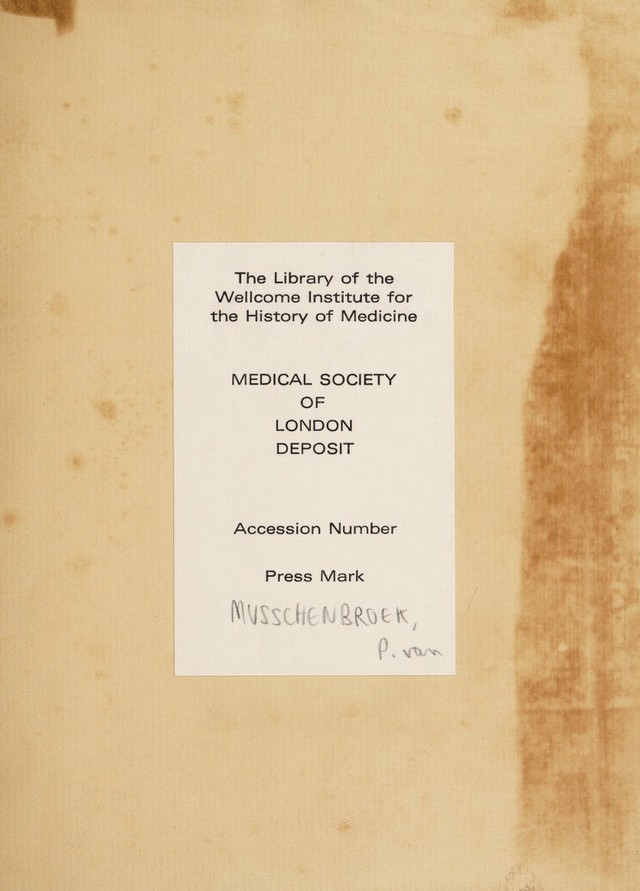 The Library of the
Wellcome Institute for
the History of Medicine

MEDICAL SOCIETY
OF
LONDON
DEPOSIT

Accession Number

Press Mark

MUSSCHENBROEK,
P. van